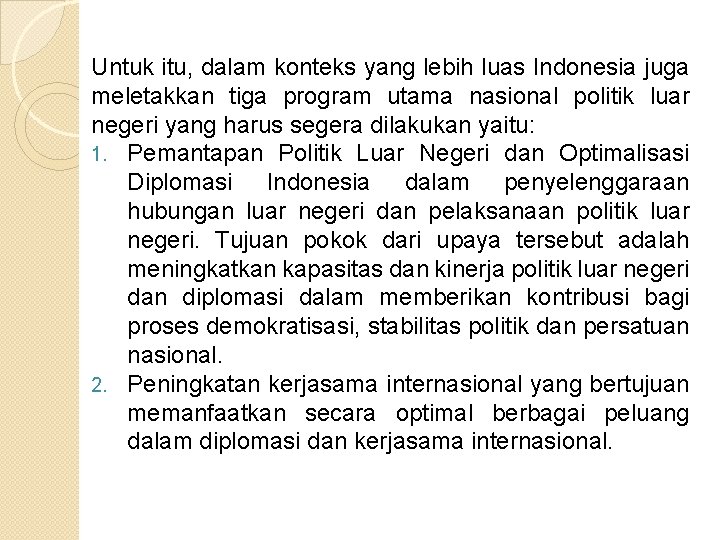 Untuk itu, dalam konteks yang lebih luas Indonesia juga meletakkan tiga program utama nasional politik luar negeri yang harus segera dilakukan yaitu:

1. Pemantapan Politik Luar Negeri dan Optimalisasi Diplomasi Indonesia dalam penyelenggaraan hubungan luar negeri dan pelaksanaan politik luar negeri. Tujuan pokok dari upaya tersebut adalah meningkatkan kapasitas dan kinerja politik luar negeri dan diplomasi dalam memberikan kontribusi bagi proses demokratisasi, stabilitas politik dan persatuan nasional.
2. Peningkatan kerjasama internasional yang bertujuan memanfaatkan secara optimal berbagai peluang dalam diplomasi dan kerjasama internasional.